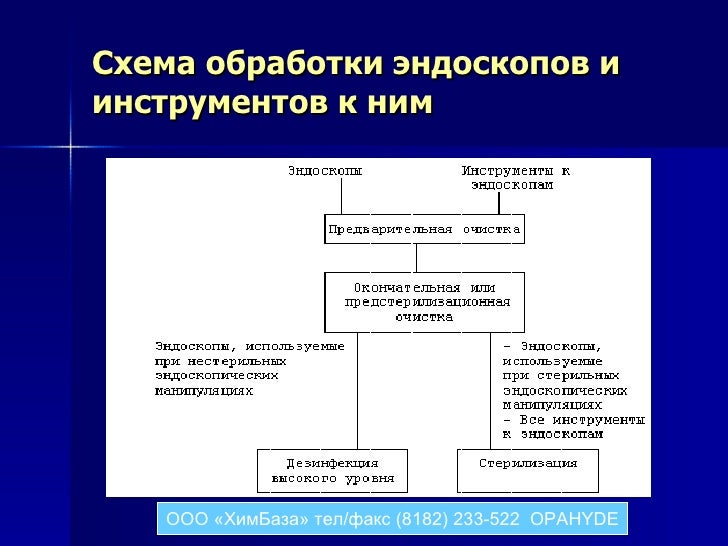 Схема обработки эндоскопов и инструментов к ним

Эндоскопы

Инструменты к эндоскопам

Предварительная очистка

Окончательная или предстерилизационная очистка

Эндоскопы, используемые при нестерильных эндоскопических манипуляциях

- Эндоскопы, используемые при стерильных эндоскопических манипуляциях
- Все инструменты к эндоскопам

Дезинфекция высокого уровня

Стерилизация

ООО «ХимБаза» тел/факс (8182) 233-522 OPAHYDE